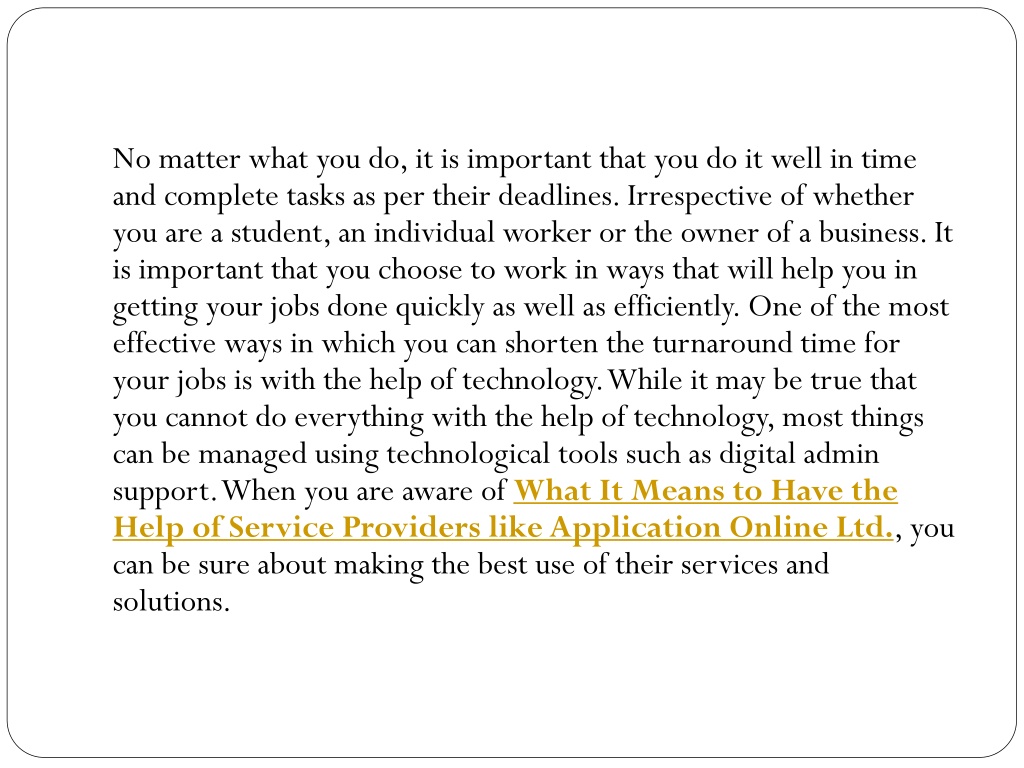 No matter what you do, it is important that you do it well in time and complete tasks as per their deadlines. Irrespective of whether you are a student, an individual worker or the owner of a business. It is important that you choose to work in ways that will help you in getting your jobs done quickly as well as efficiently. One of the most effective ways in which you can shorten the turnaround time for your jobs is with the help of technology. While it may be true that you cannot do everything with the help of technology, most things can be managed using technological tools such as digital admin support. When you are aware of What It Means to Have the Help of Service Providers like Application Online Ltd., you can be sure about making the best use of their services and solutions.